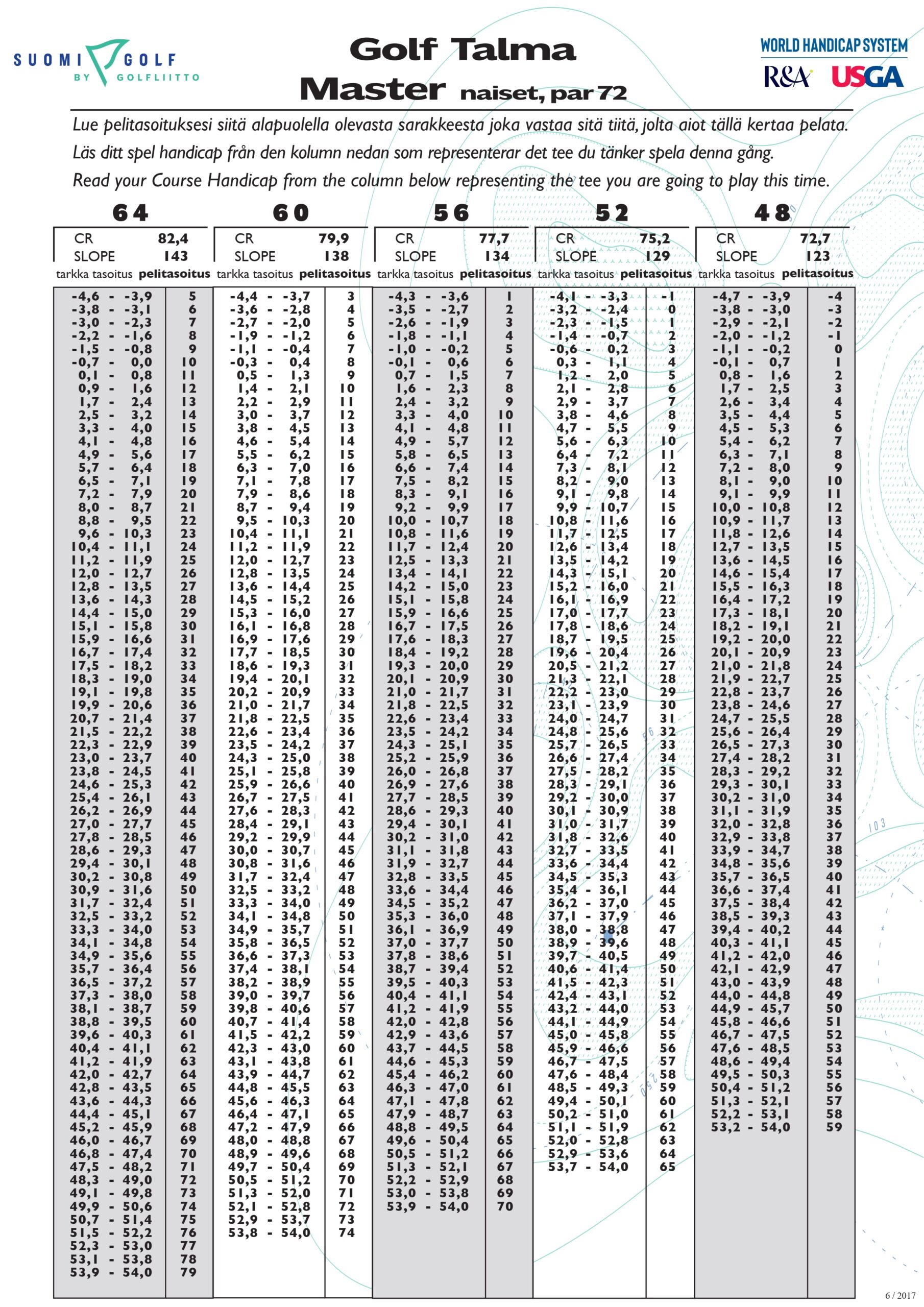 SUOMI GOLF BY GOLFLIITTO

Golf Talma
Master naiset, par 72

WORLD HANDICAP SYSTEM
R&A USGA

Lue pelitasoituksesi siitä alapuolella olevasta sarakkeesta joka vastaa sitä tiitä, jolta aiot tällä kertaa pelata.
Läs ditt spel handicap från den kolumn nedan som representerar det tee du tänker spela denna gång.
Read your Course Handicap from the column below representing the tee you are going to play this time.

64

CR 82,4
SLOPE 143

| tarkka tasoitus | pelitasoitus |
|---|---|
| -4,6 - -3,9 | 5 |
| -3,8 - -3,1 | 6 |
| -3,0 - -2,3 | 7 |
| -2,2 - -1,6 | 8 |
| -1,5 - -0,8 | 9 |
| -0,7 - 0,0 | 10 |
| 0,1 - 0,8 | 11 |
| 0,9 - 1,6 | 12 |
| 1,7 - 2,4 | 13 |
| 2,5 - 3,2 | 14 |
| 3,3 - 4,0 | 15 |
| 4,1 - 4,8 | 16 |
| 4,9 - 5,6 | 17 |
| 5,7 - 6,4 | 18 |
| 6,5 - 7,1 | 19 |
| 7,2 - 7,9 | 20 |
| 8,0 - 8,7 | 21 |
| 8,8 - 9,5 | 22 |
| 9,6 - 10,3 | 23 |
| 10,4 - 11,1 | 24 |
| 11,2 - 11,9 | 25 |
| 12,0 - 12,7 | 26 |
| 12,8 - 13,5 | 27 |
| 13,6 - 14,3 | 28 |
| 14,4 - 15,0 | 29 |
| 15,1 - 15,8 | 30 |
| 15,9 - 16,6 | 31 |
| 16,7 - 17,4 | 32 |
| 17,5 - 18,2 | 33 |
| 18,3 - 19,0 | 34 |
| 19,1 - 19,8 | 35 |
| 19,9 - 20,6 | 36 |
| 20,7 - 21,4 | 37 |
| 21,5 - 22,2 | 38 |
| 22,3 - 22,9 | 39 |
| 23,0 - 23,7 | 40 |
| 23,8 - 24,5 | 41 |
| 24,6 - 25,3 | 42 |
| 25,4 - 26,1 | 43 |
| 26,2 - 26,9 | 44 |
| 27,0 - 27,7 | 45 |
| 27,8 - 28,5 | 46 |
| 28,6 - 29,3 | 47 |
| 29,4 - 30,1 | 48 |
| 30,2 - 30,8 | 49 |
| 30,9 - 31,6 | 50 |
| 31,7 - 32,4 | 51 |
| 32,5 - 33,2 | 52 |
| 33,3 - 34,0 | 53 |
| 34,1 - 34,8 | 54 |
| 34,9 - 35,6 | 55 |
| 35,7 - 36,4 | 56 |
| 36,5 - 37,2 | 57 |
| 37,3 - 38,0 | 58 |
| 38,1 - 38,7 | 59 |
| 38,8 - 39,5 | 60 |
| 39,6 - 40,3 | 61 |
| 40,4 - 41,1 | 62 |
| 41,2 - 41,9 | 63 |
| 42,0 - 42,7 | 64 |
| 42,8 - 43,5 | 65 |
| 43,6 - 44,3 | 66 |
| 44,4 - 45,1 | 67 |
| 45,2 - 45,9 | 68 |
| 46,0 - 46,7 | 69 |
| 46,8 - 47,4 | 70 |
| 47,5 - 48,2 | 71 |
| 48,3 - 49,0 | 72 |
| 49,1 - 49,8 | 73 |
| 49,9 - 50,6 | 74 |
| 50,7 - 51,4 | 75 |
| 51,5 - 52,2 | 76 |
| 52,3 - 53,0 | 77 |
| 53,1 - 53,8 | 78 |
| 53,9 - 54,0 | 79 |

60

CR 79,9
SLOPE 138

| tarkka tasoitus | pelitasoitus |
|---|---|
| -4,4 - -3,7 | 3 |
| -3,6 - -2,8 | 4 |
| -2,7 - -2,0 | 5 |
| -1,9 - -1,2 | 6 |
| -1,1 - -0,4 | 7 |
| -0,3 - 0,4 | 8 |
| 0,5 - 1,3 | 9 |
| 1,4 - 2,1 | 10 |
| 2,2 - 2,9 | 11 |
| 3,0 - 3,7 | 12 |
| 3,8 - 4,5 | 13 |
| 4,6 - 5,4 | 14 |
| 5,5 - 6,2 | 15 |
| 6,3 - 7,0 | 16 |
| 7,1 - 7,8 | 17 |
| 7,9 - 8,6 | 18 |
| 8,7 - 9,4 | 19 |
| 9,5 - 10,3 | 20 |
| 10,4 - 11,1 | 21 |
| 11,2 - 11,9 | 22 |
| 12,0 - 12,7 | 23 |
| 12,8 - 13,5 | 24 |
| 13,6 - 14,4 | 25 |
| 14,5 - 15,2 | 26 |
| 15,3 - 16,0 | 27 |
| 16,1 - 16,8 | 28 |
| 16,9 - 17,6 | 29 |
| 17,7 - 18,5 | 30 |
| 18,6 - 19,3 | 31 |
| 19,4 - 20,1 | 32 |
| 20,2 - 20,9 | 33 |
| 21,0 - 21,7 | 34 |
| 21,8 - 22,5 | 35 |
| 22,6 - 23,4 | 36 |
| 23,5 - 24,2 | 37 |
| 24,3 - 25,0 | 38 |
| 25,1 - 25,8 | 39 |
| 25,9 - 26,6 | 40 |
| 26,7 - 27,5 | 41 |
| 27,6 - 28,3 | 42 |
| 28,4 - 29,1 | 43 |
| 29,2 - 29,9 | 44 |
| 30,0 - 30,7 | 45 |
| 30,8 - 31,6 | 46 |
| 31,7 - 32,4 | 47 |
| 32,5 - 33,2 | 48 |
| 33,3 - 34,0 | 49 |
| 34,1 - 34,8 | 50 |
| 34,9 - 35,7 | 51 |
| 35,8 - 36,5 | 52 |
| 36,6 - 37,3 | 53 |
| 37,4 - 38,1 | 54 |
| 38,2 - 38,9 | 55 |
| 39,0 - 39,7 | 56 |
| 39,8 - 40,6 | 57 |
| 40,7 - 41,4 | 58 |
| 41,5 - 42,2 | 59 |
| 42,3 - 43,0 | 60 |
| 43,1 - 43,8 | 61 |
| 43,9 - 44,7 | 62 |
| 44,8 - 45,5 | 63 |
| 45,6 - 46,3 | 64 |
| 46,4 - 47,1 | 65 |
| 47,2 - 47,9 | 66 |
| 48,0 - 48,8 | 67 |
| 48,9 - 49,6 | 68 |
| 49,7 - 50,4 | 69 |
| 50,5 - 51,2 | 70 |
| 51,3 - 52,0 | 71 |
| 52,1 - 52,8 | 72 |
| 52,9 - 53,7 | 73 |
| 53,8 - 54,0 | 74 |

56

CR 77,7
SLOPE 134

| tarkka tasoitus | pelitasoitus |
|---|---|
| -4,3 - -3,6 | 1 |
| -3,5 - -2,7 | 2 |
| -2,6 - -1,9 | 3 |
| -1,8 - -1,1 | 4 |
| -1,0 - -0,2 | 5 |
| -0,1 - 0,6 | 6 |
| 0,7 - 1,5 | 7 |
| 1,6 - 2,3 | 8 |
| 2,4 - 3,2 | 9 |
| 3,3 - 4,0 | 10 |
| 4,1 - 4,8 | 11 |
| 4,9 - 5,7 | 12 |
| 5,8 - 6,5 | 13 |
| 6,6 - 7,4 | 14 |
| 7,5 - 8,2 | 15 |
| 8,3 - 9,1 | 16 |
| 9,2 - 9,9 | 17 |
| 10,0 - 10,7 | 18 |
| 10,8 - 11,6 | 19 |
| 11,7 - 12,4 | 20 |
| 12,5 - 13,3 | 21 |
| 13,4 - 14,1 | 22 |
| 14,2 - 15,0 | 23 |
| 15,1 - 15,8 | 24 |
| 15,9 - 16,6 | 25 |
| 16,7 - 17,5 | 26 |
| 17,6 - 18,3 | 27 |
| 18,4 - 19,2 | 28 |
| 19,3 - 20,0 | 29 |
| 20,1 - 20,9 | 30 |
| 21,0 - 21,7 | 31 |
| 21,8 - 22,5 | 32 |
| 22,6 - 23,4 | 33 |
| 23,5 - 24,2 | 34 |
| 24,3 - 25,1 | 35 |
| 25,2 - 25,9 | 36 |
| 26,0 - 26,8 | 37 |
| 26,9 - 27,6 | 38 |
| 27,7 - 28,5 | 39 |
| 28,6 - 29,3 | 40 |
| 29,4 - 30,1 | 41 |
| 30,2 - 31,0 | 42 |
| 31,1 - 31,8 | 43 |
| 31,9 - 32,7 | 44 |
| 32,8 - 33,5 | 45 |
| 33,6 - 34,4 | 46 |
| 34,5 - 35,2 | 47 |
| 35,3 - 36,0 | 48 |
| 36,1 - 36,9 | 49 |
| 37,0 - 37,7 | 50 |
| 37,8 - 38,6 | 51 |
| 38,7 - 39,4 | 52 |
| 39,5 - 40,3 | 53 |
| 40,4 - 41,1 | 54 |
| 41,2 - 41,9 | 55 |
| 42,0 - 42,8 | 56 |
| 42,9 - 43,6 | 57 |
| 43,7 - 44,5 | 58 |
| 44,6 - 45,3 | 59 |
| 45,4 - 46,2 | 60 |
| 46,3 - 47,0 | 61 |
| 47,1 - 47,8 | 62 |
| 47,9 - 48,7 | 63 |
| 48,8 - 49,5 | 64 |
| 49,6 - 50,4 | 65 |
| 50,5 - 51,2 | 66 |
| 51,3 - 52,1 | 67 |
| 52,2 - 52,9 | 68 |
| 53,0 - 53,8 | 69 |
| 53,9 - 54,0 | 70 |

52

CR 75,2
SLOPE 129

| tarkka tasoitus | pelitasoitus |
|---|---|
| -4,1 - -3,3 | -1 |
| -3,2 - -2,4 | 0 |
| -2,3 - -1,5 | 1 |
| -1,4 - -0,7 | 2 |
| -0,6 - 0,2 | 3 |
| 0,3 - 1,1 | 4 |
| 1,2 - 2,0 | 5 |
| 2,1 - 2,8 | 6 |
| 2,9 - 3,7 | 7 |
| 3,8 - 4,6 | 8 |
| 4,7 - 5,5 | 9 |
| 5,6 - 6,3 | 10 |
| 6,4 - 7,2 | 11 |
| 7,3 - 8,1 | 12 |
| 8,2 - 9,0 | 13 |
| 9,1 - 9,8 | 14 |
| 9,9 - 10,7 | 15 |
| 10,8 - 11,6 | 16 |
| 11,7 - 12,5 | 17 |
| 12,6 - 13,4 | 18 |
| 13,5 - 14,2 | 19 |
| 14,3 - 15,1 | 20 |
| 15,2 - 16,0 | 21 |
| 16,1 - 16,9 | 22 |
| 17,0 - 17,7 | 23 |
| 17,8 - 18,6 | 24 |
| 18,7 - 19,5 | 25 |
| 19,6 - 20,4 | 26 |
| 20,5 - 21,2 | 27 |
| 21,3 - 22,1 | 28 |
| 22,2 - 23,0 | 29 |
| 23,1 - 23,9 | 30 |
| 24,0 - 24,7 | 31 |
| 24,8 - 25,6 | 32 |
| 25,7 - 26,5 | 33 |
| 26,6 - 27,4 | 34 |
| 27,5 - 28,2 | 35 |
| 28,3 - 29,1 | 36 |
| 29,2 - 30,0 | 37 |
| 30,1 - 30,9 | 38 |
| 31,0 - 31,7 | 39 |
| 31,8 - 32,6 | 40 |
| 32,7 - 33,5 | 41 |
| 33,6 - 34,4 | 42 |
| 34,5 - 35,3 | 43 |
| 35,4 - 36,1 | 44 |
| 36,2 - 37,0 | 45 |
| 37,1 - 37,9 | 46 |
| 38,0 - 38,8 | 47 |
| 38,9 - 39,6 | 48 |
| 39,7 - 40,5 | 49 |
| 40,6 - 41,4 | 50 |
| 41,5 - 42,3 | 51 |
| 42,4 - 43,1 | 52 |
| 43,2 - 44,0 | 53 |
| 44,1 - 44,9 | 54 |
| 45,0 - 45,8 | 55 |
| 45,9 - 46,6 | 56 |
| 46,7 - 47,5 | 57 |
| 47,6 - 48,4 | 58 |
| 48,5 - 49,3 | 59 |
| 49,4 - 50,1 | 60 |
| 50,2 - 51,0 | 61 |
| 51,1 - 51,9 | 62 |
| 52,0 - 52,8 | 63 |
| 52,9 - 53,6 | 64 |
| 53,7 - 54,0 | 65 |

48

CR 72,7
SLOPE 123

| tarkka tasoitus | pelitasoitus |
|---|---|
| -4,7 - -3,9 | -4 |
| -3,8 - -3,0 | -3 |
| -2,9 - -2,1 | -2 |
| -2,0 - -1,2 | -1 |
| -1,1 - -0,2 | 0 |
| -0,1 - 0,7 | 1 |
| 0,8 - 1,6 | 2 |
| 1,7 - 2,5 | 3 |
| 2,6 - 3,4 | 4 |
| 3,5 - 4,4 | 5 |
| 4,5 - 5,3 | 6 |
| 5,4 - 6,2 | 7 |
| 6,3 - 7,1 | 8 |
| 7,2 - 8,0 | 9 |
| 8,1 - 9,0 | 10 |
| 9,1 - 9,9 | 11 |
| 10,0 - 10,8 | 12 |
| 10,9 - 11,7 | 13 |
| 11,8 - 12,6 | 14 |
| 12,7 - 13,5 | 15 |
| 13,6 - 14,5 | 16 |
| 14,6 - 15,4 | 17 |
| 15,5 - 16,3 | 18 |
| 16,4 - 17,2 | 19 |
| 17,3 - 18,1 | 20 |
| 18,2 - 19,1 | 21 |
| 19,2 - 20,0 | 22 |
| 20,1 - 20,9 | 23 |
| 21,0 - 21,8 | 24 |
| 21,9 - 22,7 | 25 |
| 22,8 - 23,7 | 26 |
| 23,8 - 24,6 | 27 |
| 24,7 - 25,5 | 28 |
| 25,6 - 26,4 | 29 |
| 26,5 - 27,3 | 30 |
| 27,4 - 28,2 | 31 |
| 28,3 - 29,2 | 32 |
| 29,3 - 30,1 | 33 |
| 30,2 - 31,0 | 34 |
| 31,1 - 31,9 | 35 |
| 32,0 - 32,8 | 36 |
| 32,9 - 33,8 | 37 |
| 33,9 - 34,7 | 38 |
| 34,8 - 35,6 | 39 |
| 35,7 - 36,5 | 40 |
| 36,6 - 37,4 | 41 |
| 37,5 - 38,4 | 42 |
| 38,5 - 39,3 | 43 |
| 39,4 - 40,2 | 44 |
| 40,3 - 41,1 | 45 |
| 41,2 - 42,0 | 46 |
| 42,1 - 42,9 | 47 |
| 43,0 - 43,9 | 48 |
| 44,0 - 44,8 | 49 |
| 44,9 - 45,7 | 50 |
| 45,8 - 46,6 | 51 |
| 46,7 - 47,5 | 52 |
| 47,6 - 48,5 | 53 |
| 48,6 - 49,4 | 54 |
| 49,5 - 50,3 | 55 |
| 50,4 - 51,2 | 56 |
| 51,3 - 52,1 | 57 |
| 52,2 - 53,1 | 58 |
| 53,2 - 54,0 | 59 |

6 / 2017